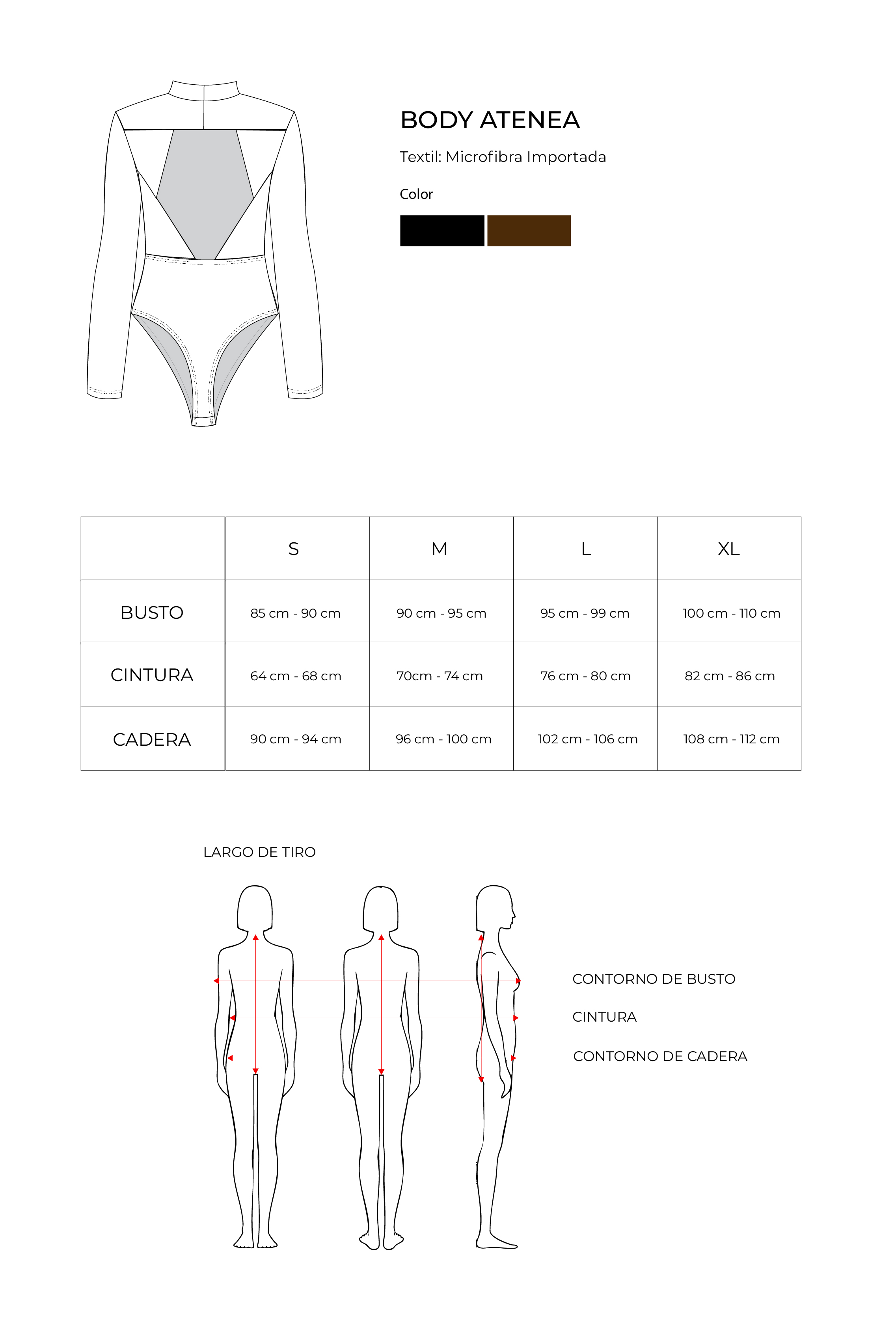 BODY ATENEA

Textil: Microfibra Importada

Color

| | S | M | L | XL |
|---|---|---|---|---|
| BUSTO | 85 cm - 90 cm | 90 cm - 95 cm | 95 cm - 99 cm | 100 cm - 110 cm |
| CINTURA | 64 cm - 68 cm | 70cm - 74 cm | 76 cm - 80 cm | 82 cm - 86 cm |
| CADERA | 90 cm - 94 cm | 96 cm - 100 cm | 102 cm - 106 cm | 108 cm - 112 cm |

LARGO DE TIRO

CONTORNO DE BUSTO

CINTURA

CONTORNO DE CADERA